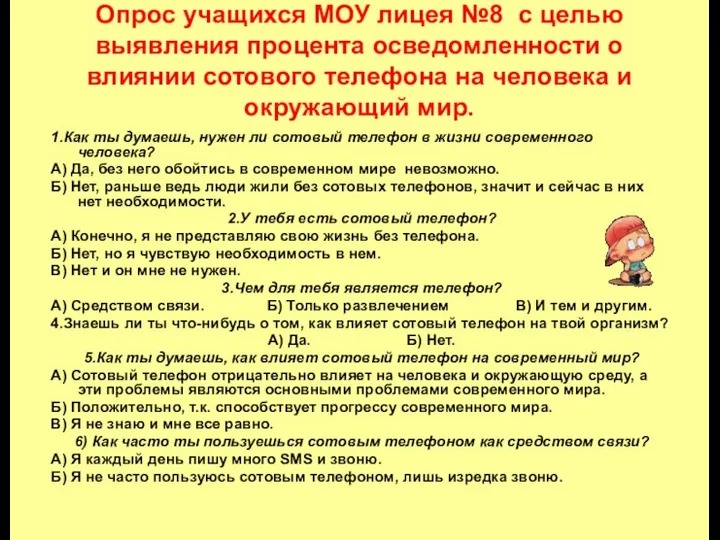 Опрос учащихся МОУ лицея №8 с целью выявления процента осведомленности о влиянии сотового телефона на человека и окружающий мир.

1.Как ты думаешь, нужен ли сотовый телефон в жизни современного человека?
А) Да, без него обойтись в современном мире невозможно.
Б) Нет, раньше ведь люди жили без сотовых телефонов, значит и сейчас в них нет необходимости.

2.У тебя есть сотовый телефон?
А) Конечно, я не представляю свою жизнь без телефона.
Б) Нет, но я чувствую необходимость в нем.
В) Нет и он мне не нужен.

3.Чем для тебя является телефон?
А) Средством связи. Б) Только развлечением В) И тем и другим.

4.Знаешь ли ты что-нибудь о том, как влияет сотовый телефон на твой организм?
А) Да. Б) Нет.

5.Как ты думаешь, как влияет сотовый телефон на современный мир?
А) Сотовый телефон отрицательно влияет на человека и окружающую среду, а эти проблемы являются основными проблемами современного мира.
Б) Положительно, т.к. способствует прогрессу современного мира.
В) Я не знаю и мне все равно.

6) Как часто ты пользуешься сотовым телефоном как средством связи?
А) Я каждый день пишу много SMS и звоню.
Б) Я не часто пользуюсь сотовым телефоном, лишь изредка звоню.